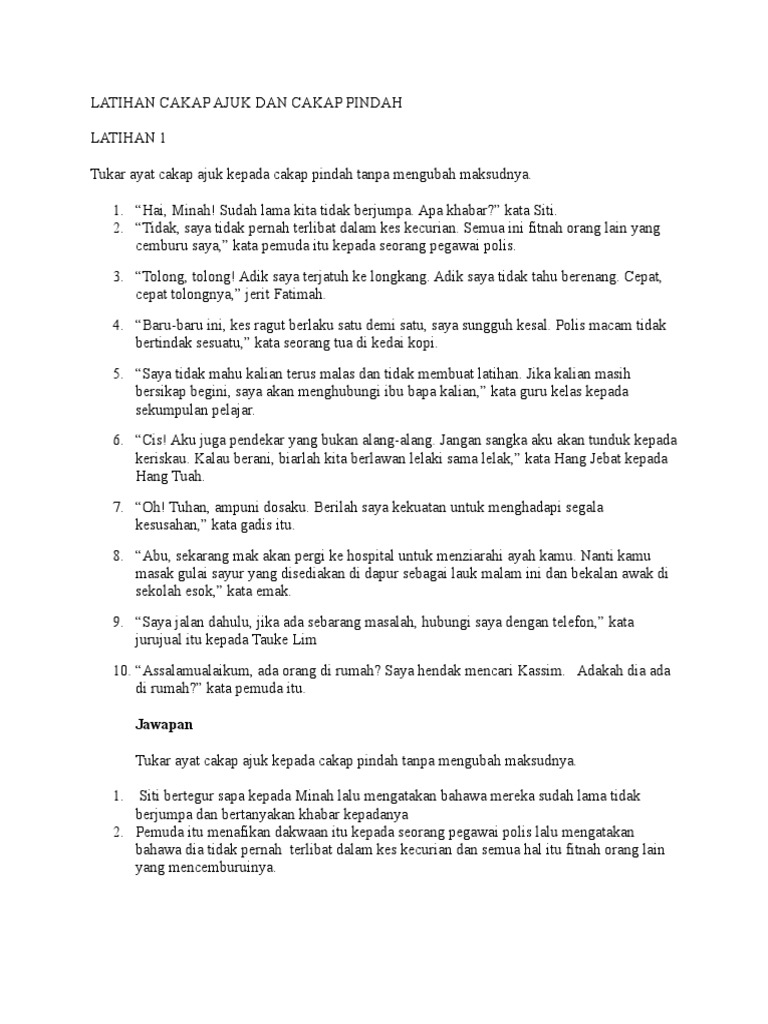 LATIHAN CAKAP AJUK DAN CAKAP PINDAH

LATIHAN 1

Tukar ayat cakap ajuk kepada cakap pindah tanpa mengubah maksudnya.

1. "Hai, Minah! Sudah lama kita tidak berjumpa. Apa khabar?" kata Siti.
2. "Tidak, saya tidak pernah terlibat dalam kes kecurian. Semua ini fitnah orang lain yang cemburu saya," kata pemuda itu kepada seorang pegawai polis.

3. "Tolong, tolong! Adik saya terjatuh ke longkang. Adik saya tidak tahu berenang. Cepat, cepat tolongnya," jerit Fatimah.

4. "Baru-baru ini, kes ragut berlaku satu demi satu, saya sungguh kesal. Polis macam tidak bertindak sesuatu," kata seorang tua di kedai kopi.

5. "Saya tidak mahu kalian terus malas dan tidak membuat latihan. Jika kalian masih bersikap begini, saya akan menghubungi ibu bapa kalian," kata guru kelas kepada sekumpulan pelajar.

6. "Cis! Aku juga pendekar yang bukan alang-alang. Jangan sangka aku akan tunduk kepada keriskau. Kalau berani, biarlah kita berlawan lelaki sama lelak," kata Hang Jebat kepada Hang Tuah.

7. "Oh! Tuhan, ampuni dosaku. Berilah saya kekuatan untuk menghadapi segala kesusahan," kata gadis itu.

8. "Abu, sekarang mak akan pergi ke hospital untuk menziarahi ayah kamu. Nanti kamu masak gulai sayur yang disediakan di dapur sebagai lauk malam ini dan bekalan awak di sekolah esok," kata emak.

9. "Saya jalan dahulu, jika ada sebarang masalah, hubungi saya dengan telefon," kata jurujual itu kepada Tauke Lim

10. "Assalamualaikum, ada orang di rumah? Saya hendak mencari Kassim. Adakah dia ada di rumah?" kata pemuda itu.

Jawapan

Tukar ayat cakap ajuk kepada cakap pindah tanpa mengubah maksudnya.

1. Siti bertegur sapa kepada Minah lalu mengatakan bahawa mereka sudah lama tidak berjumpa dan bertanyakan khabar kepadanya
2. Pemuda itu menafikan dakwaan itu kepada seorang pegawai polis lalu mengatakan bahawa dia tidak pernah terlibat dalam kes kecurian dan semua hal itu fitnah orang lain yang mencemburuinya.